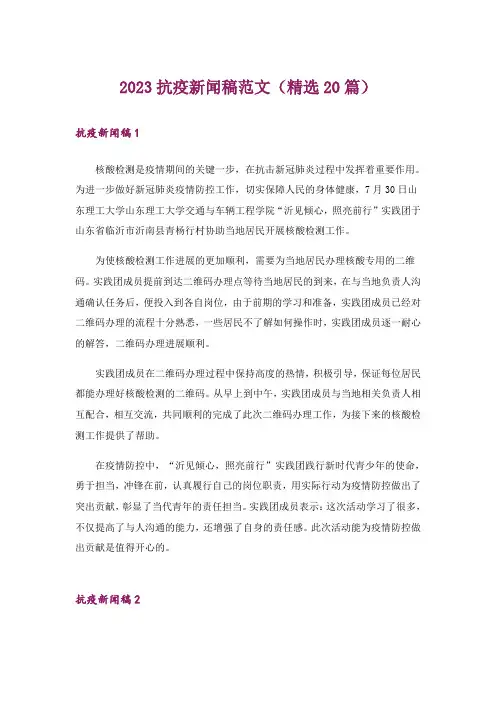 2023 抗疫新闻稿范文（精选 20 篇）

抗疫新闻稿 1

核酸检测是疫情期间的关键一步，在抗击新冠肺炎过程中发挥着重要作用。为进一步做好新冠肺炎疫情防控工作，切实保障人民的身体健康，7 月 30 日山东理工大学山东理工大学交通与车辆工程学院“沂见倾心，照亮前行”实践团于山东省临沂市沂南县青杨行村协助当地居民开展核酸检测工作。

为使核酸检测工作进展的更加顺利，需要为当地居民办理核酸专用的二维码。实践团成员提前到达二维码办理点等待当地居民的到来，在与当地负责人沟通确认任务后，便投入到各自岗位，由于前期的学习和准备，实践团成员已经对二维码办理的流程十分熟悉，一些居民不了解如何操作时，实践团成员逐一耐心的解答，二维码办理进展顺利。

实践团成员在二维码办理过程中保持高度的热情，积极引导，保证每位居民都能办理好核酸检测的二维码。从早上到中午，实践团成员与当地相关负责人相互配合，相互交流，共同顺利的完成了此次二维码办理工作，为接下来的核酸检测工作提供了帮助。

在疫情防控中，“沂见倾心，照亮前行”实践团践行新时代青少年的使命，勇于担当，冲锋在前，认真履行自己的岗位职责，用实际行动为疫情防控做出了突出贡献，彰显了当代青年的责任担当。实践团成员表示：这次活动学习了很多，不仅提高了与人沟通的能力，还增强了自身的责任感。此次活动能为疫情防控做出贡献是值得开心的。

抗疫新闻稿 2